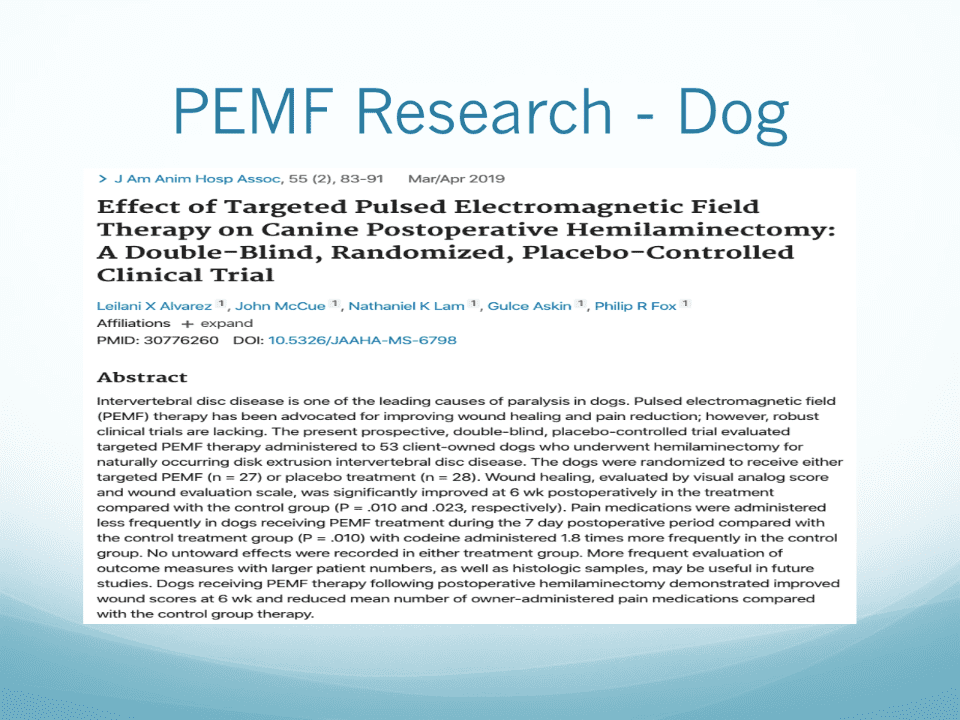 PEMF Research - Dog

> J Am Anim Hosp Assoc, 55 (2), 83-91 Mar/Apr 2019

Effect of Targeted Pulsed Electromagnetic Field Therapy on Canine Postoperative Hemilaminectomy: A Double-Blind, Randomized, Placebo-Controlled Clinical Trial

Leilani X Alvarez 1, John McCue 1, Nathaniel K Lam 1, Gulce Askin 1, Philip R Fox 1
Affiliations + expand
PMID: 30776260 DOI: 10.5326/JAAHA-MS-6798

Abstract

Intervertebral disc disease is one of the leading causes of paralysis in dogs. Pulsed electromagnetic field (PEMF) therapy has been advocated for improving wound healing and pain reduction; however, robust clinical trials are lacking. The present prospective, double-blind, placebo-controlled trial evaluated targeted PEMF therapy administered to 53 client-owned dogs who underwent hemilaminectomy for naturally occurring disk extrusion intervertebral disc disease. The dogs were randomized to receive either targeted PEMF (n = 27) or placebo treatment (n = 28). Wound healing, evaluated by visual analog score and wound evaluation scale, was significantly improved at 6 wk postoperatively in the treatment compared with the control group (P = .010 and .023, respectively). Pain medications were administered less frequently in dogs receiving PEMF treatment during the 7 day postoperative period compared with the control treatment group (P = .010) with codeine administered 1.8 times more frequently in the control group. No untoward effects were recorded in either treatment group. More frequent evaluation of outcome measures with larger patient numbers, as well as histologic samples, may be useful in future studies. Dogs receiving PEMF therapy following postoperative hemilaminectomy demonstrated improved wound scores at 6 wk and reduced mean number of owner-administered pain medications compared with the control group therapy.